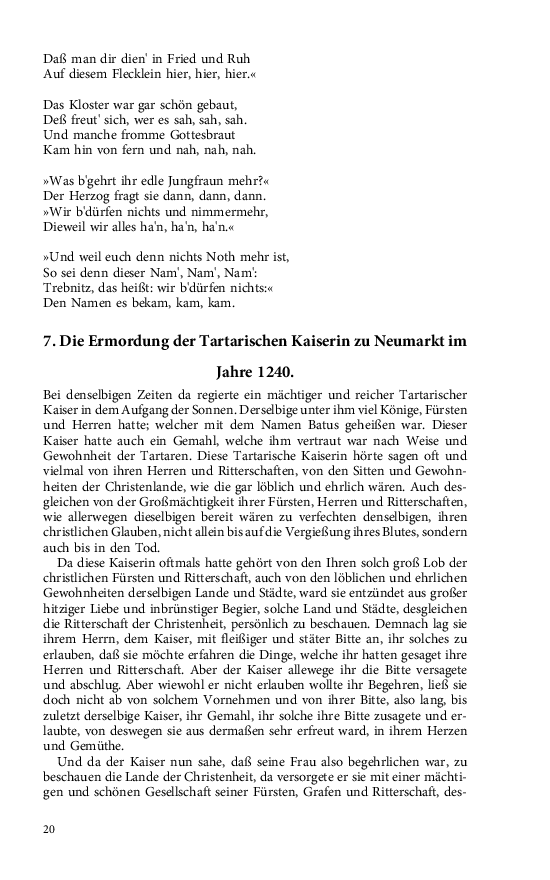 Daß man dir dien' in Fried und Ruh
Auf diesem Flecklein hier, hier, hier.«

Das Kloster war gar schön gebaut,
Deß freut' sich, wer es sah, sah, sah.
Und manche fromme Gottesbraut
Kam hin von fern und nah, nah, nah.

»Was b'gehrt ihr edle Jungfraun mehr?«
Der Herzog fragt sie dann, dann, dann.
»Wir b'dürfen nichts und nimmermehr,
Dieweil wir alles ha'n, ha'n, ha'n.«

»Und weil euch denn nichts Noth mehr ist,
So sei denn dieser Nam', Nam', Nam':
Trebnitz, das heißt: wir b'dürfen nichts:«
Den Namen es bekam, kam, kam.

7. Die Ermordung der Tartarischen Kaiserin zu Neumarkt im Jahre 1240.

Bei denselbigen Zeiten da regierte ein mächtiger und reicher Tartarischer Kaiser in dem Aufgang der Sonnen. Derselbige unter ihm viel Könige, Fürsten und Herren hatte; welcher mit dem Namen Batus geheißen war. Dieser Kaiser hatte auch ein Gemahl, welche ihm vertraut war nach Weise und Gewohnheit der Tartaren. Diese Tartarische Kaiserin hörte sagen oft und vielmal von ihren Herren und Ritterschaften, von den Sitten und Gewohnheiten der Christenlande, wie die gar löblich und ehrlich wären. Auch desgleichen von der Großmächtigkeit ihrer Fürsten, Herren und Ritterschaften, wie allerwegen dieselbigen bereit wären zu verfechten denselbigen, ihren christlichen Glauben, nicht allein bis auf die Vergießung ihres Blutes, sondern auch bis in den Tod.

Da diese Kaiserin oftmals hatte gehört von den Ihren solch groß Lob der christlichen Fürsten und Ritterschaft, auch von den löblichen und ehrlichen Gewohnheiten derselbigen Lande und Städte, ward sie entzündet aus großer hitziger Liebe und inbrünstiger Begier, solche Land und Städte, desgleichen die Ritterschaft der Christenheit, persönlich zu beschauen. Demnach lag sie ihrem Herrn, dem Kaiser, mit fleißiger und stäter Bitte an, ihr solches zu erlauben, daß sie möchte erfahren die Dinge, welche ihr hatten gesaget ihre Herren und Ritterschaft. Aber der Kaiser allewege ihr die Bitte versagete und abschlug. Aber wiewohl er nicht erlauben wollte ihr Begehren, ließ sie doch nicht ab von solchem Vornehmen und von ihrer Bitte, also lang, bis zuletzt derselbige Kaiser, ihr Gemahl, ihr solche ihre Bitte zusagete und erlaubte, von deswegen sie aus dermaßen sehr erfreut ward, in ihrem Herzen und Gemüthe.

Und da der Kaiser nun sahe, daß seine Frau also begehrlichen war, zu beschauen die Lande der Christenheit, da versorgete er sie mit einer mächtigen und schönen Gesellschaft seiner Fürsten, Grafen und Ritterschaft, des-

20